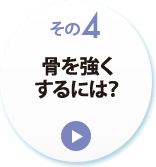 その4

骨を強くするには?